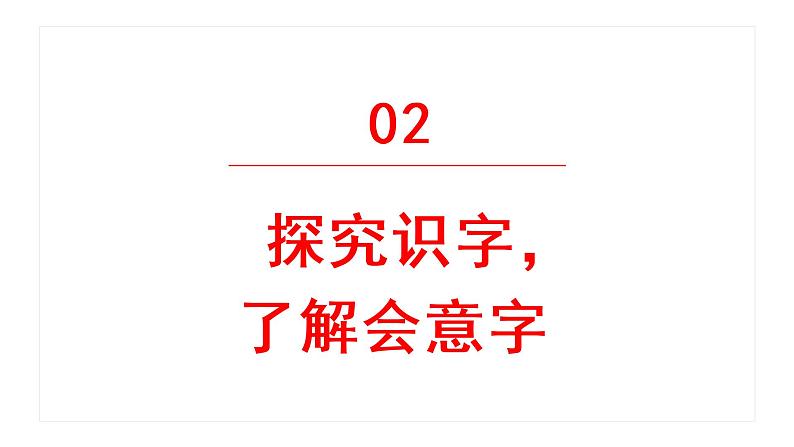 02

探究识字，
了解会意字